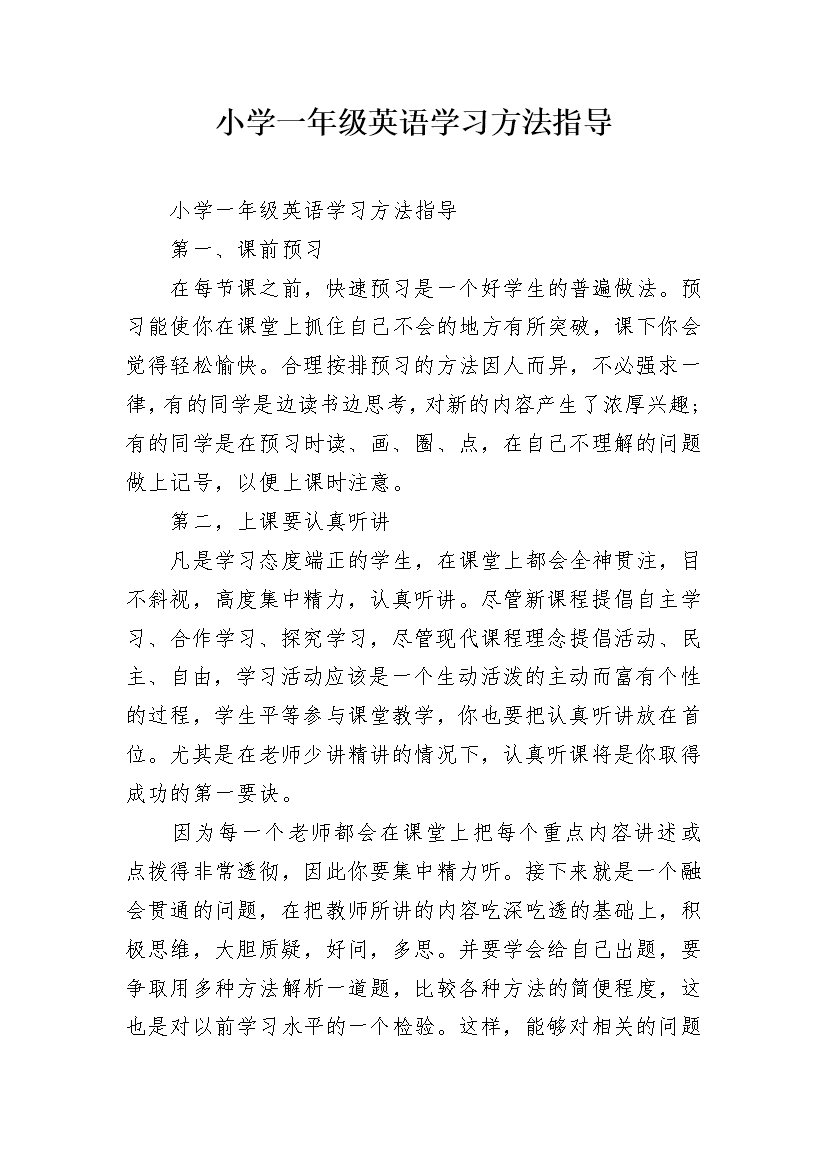 小学一年级英语学习方法指导

小学一年级英语学习方法指导

第一、课前预习

在每节课之前，快速预习是一个好学生的普遍做法。预习能使你在课堂上抓住自己不会的地方有所突破，课下你会觉得轻松愉快。合理按排预习的方法因人而异，不必强求一律，有的同学是边读书边思考，对新的内容产生了浓厚兴趣；有的同学是在预习时读、画、圈、点，在自己不理解的问题做上记号，以便上课时注意。

第二，上课要认真听讲

凡是学习态度端正的学生，在课堂上都会全神贯注，目不斜视，高度集中精力，认真听讲。尽管新课程提倡自主学习、合作学习、探究学习，尽管现代课程理念提倡活动、民主、自由，学习活动应该是一个生动活泼的主动而富有个性的过程，学生平等参与课堂教学，你也要把认真听讲放在首位。尤其是在老师少讲精讲的情况下，认真听课将是你取得成功的第一要诀。

因为每一个老师都会在课堂上把每个重点内容讲述或点拨得非常透彻，因此你要集中精力听。接下来就是一个融会贯通的问题，在把教师所讲的内容吃深吃透的基础上，积极思维，大胆质疑，好问，多思。并要学会给自己出题，要争取用多种方法解析一道题，比较各种方法的简便程度，这也是对以前学习水平的一个检验。这样，能够对相关的问题